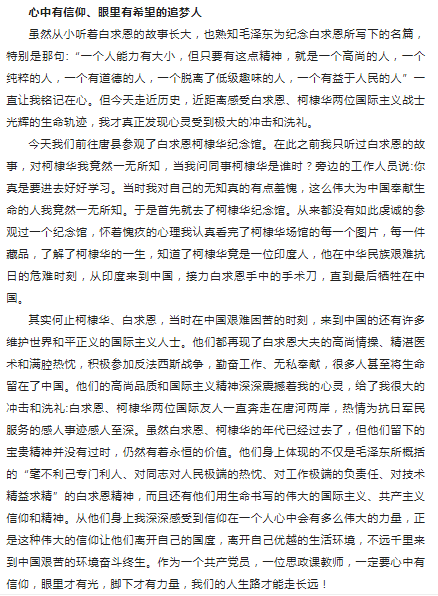 心中有信仰、眼里有希望的追梦人

虽然从小听着白求恩的故事长大，也熟知毛泽东为纪念白求恩所写下的名篇，特别是那句:“一个人能力有大小，但只要有这点精神，就是一个高尚的人，一个纯粹的人，一个有道德的人，一个脱离了低级趣味的人，一个有益于人民的人”一直让我铭记在心。但今天走近历史，近距离感受白求恩、柯棣华两位国际主义战士光辉的生命轨迹，我才真正发现心灵受到极大的冲击和洗礼。

今天我们前往唐县参观了白求恩柯棣华纪念馆。在此之前我只听过白求恩的故事，对柯棣华我竟然一无所知，当我问同事柯棣华是谁时？旁边的工作人员说:你真是要进去好好学习。当时我对自己的无知真的有点羞愧，这么伟大为中国奉献生命的人我竟然一无所知。于是首先就去了柯棣华纪念馆。从来都没有如此虔诚的参观过一个纪念馆，怀着愧疚的心理我认真看完了柯棣华场馆的每一个图片，每一件藏品，了解了柯棣华的一生，知道了柯棣华竟是一位印度人，他在中华民族艰难抗日的危难时刻，从印度来到中国，接力白求恩手中的手术刀，直到最后牺牲在中国。

其实何止柯棣华、白求恩，当时在中国艰难困苦的时刻，来到中国的还有许多维护世界和平正义的国际主义人士。他们都再现了白求恩大夫的高尚情操、精湛医术和满腔热忱，积极参加反法西斯战争，勤奋工作、无私奉献，很多人甚至将生命留在了中国。他们的高尚品质和国际主义精神深深震撼着我的心灵，给了我很大的冲击和洗礼:白求恩、柯棣华两位国际友人一直奔走在唐河两岸，热情为抗日军民服务的感人事迹感人至深。虽然白求恩、柯棣华的年代已经过去了，但他们留下的宝贵精神并没有过时，仍然有着永恒的价值。他们身上体现的不仅是毛泽东所概括的“毫不利己专门利人、对同志对人民极端的热忱、对工作极端的负责任、对技术精益求精”的白求恩精神，而且还有他们用生命书写的伟大的国际主义、共产主义信仰和精神。从他们身上我深深感受到信仰在一个人心中会有多么伟大的力量，正是这种伟大的信仰让他们离开自己的国度，离开自己优越的生活环境，不远千里来到中国艰苦的环境奋斗终生。作为一个共产党员，一位思政课教师，一定要心中有信仰，眼里才有光，脚下才有力量，我们的人生路才能走长远！